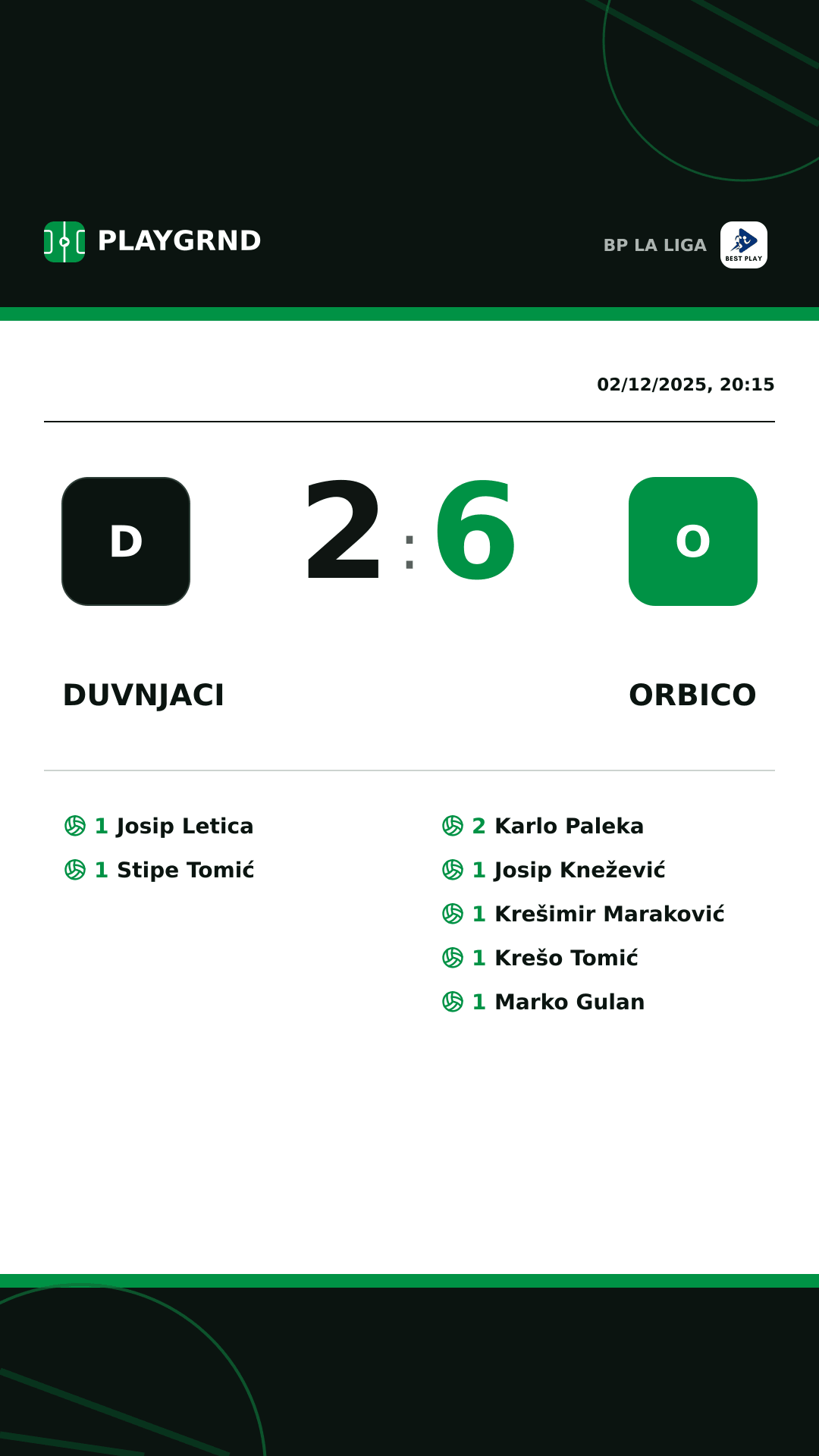 PLAYGRND

BP LA LIGA

BEST PLAY

02/12/2025, 20:15

D

2 : 6

O

DUVNJACI

ORBICO

1 Josip Letica
1 Stipe Tomić

2 Karlo Paleka
1 Josip Knežević
1 Krešimir Maraković
1 Krešo Tomić
1 Marko Gulan